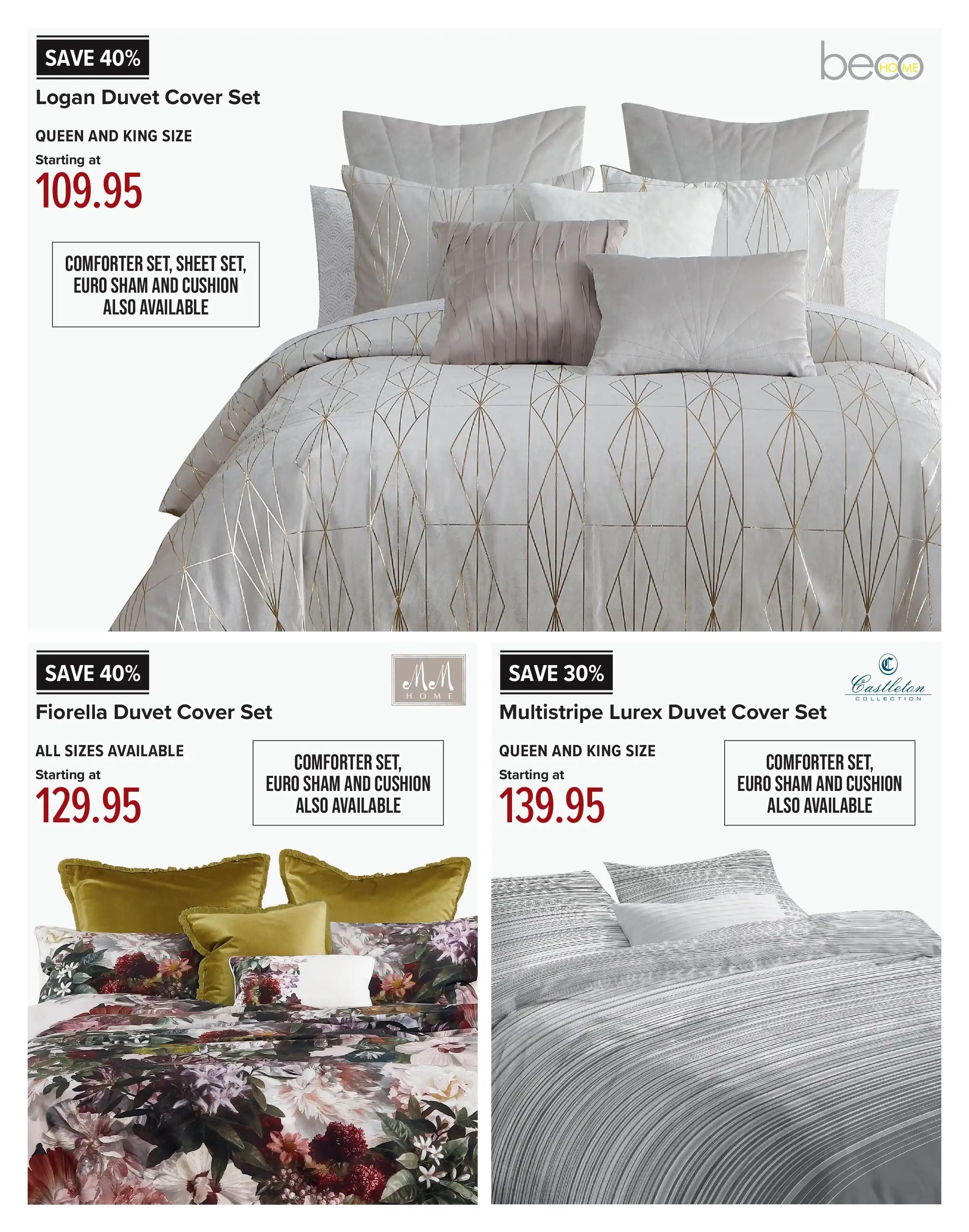 SAVE 40%

beco HOME

Logan Duvet Cover Set

QUEEN AND KING SIZE

Starting at

109.95

COMFORTER SET, SHEET SET, EURO SHAM AND CUSHION ALSO AVAILABLE

SAVE 40%

MM HOME

Fiorella Duvet Cover Set

ALL SIZES AVAILABLE

Starting at

129.95

COMFORTER SET, EURO SHAM AND CUSHION ALSO AVAILABLE

SAVE 30%

C Castleton COLLECTION

Multistripe Lurex Duvet Cover Set

QUEEN AND KING SIZE

Starting at

139.95

COMFORTER SET, EURO SHAM AND CUSHION ALSO AVAILABLE